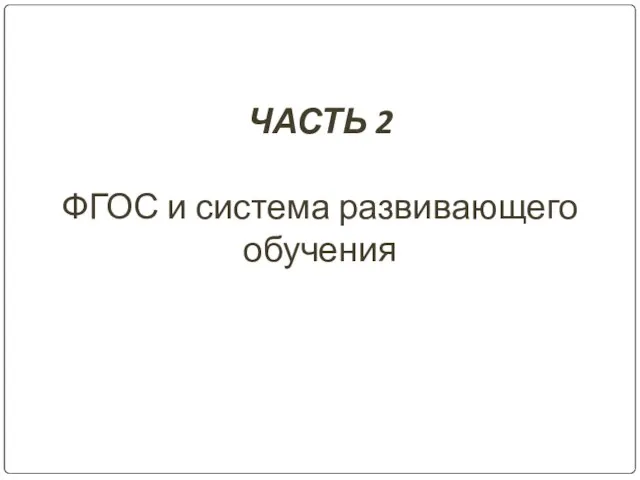 ЧАСТЬ 2

ФГОС и система развивающего обучения